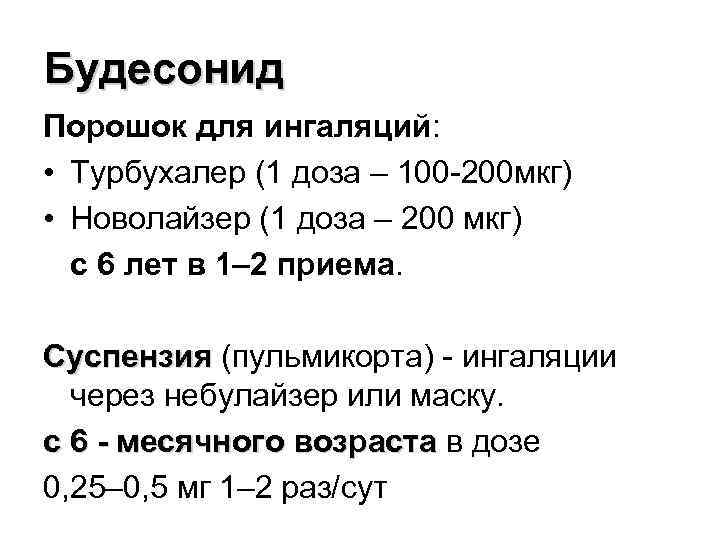 Будесонид

Порошок для ингаляций:

• Турбухалер (1 доза – 100-200мкг)
• Новолайзер (1 доза – 200 мкг)
с 6 лет в 1–2 приема.

Суспензия (пульмикорта) - ингаляции через небулайзер или маску.

с 6 - месячного возраста в дозе

0,25–0,5 мг 1–2 раз/сут